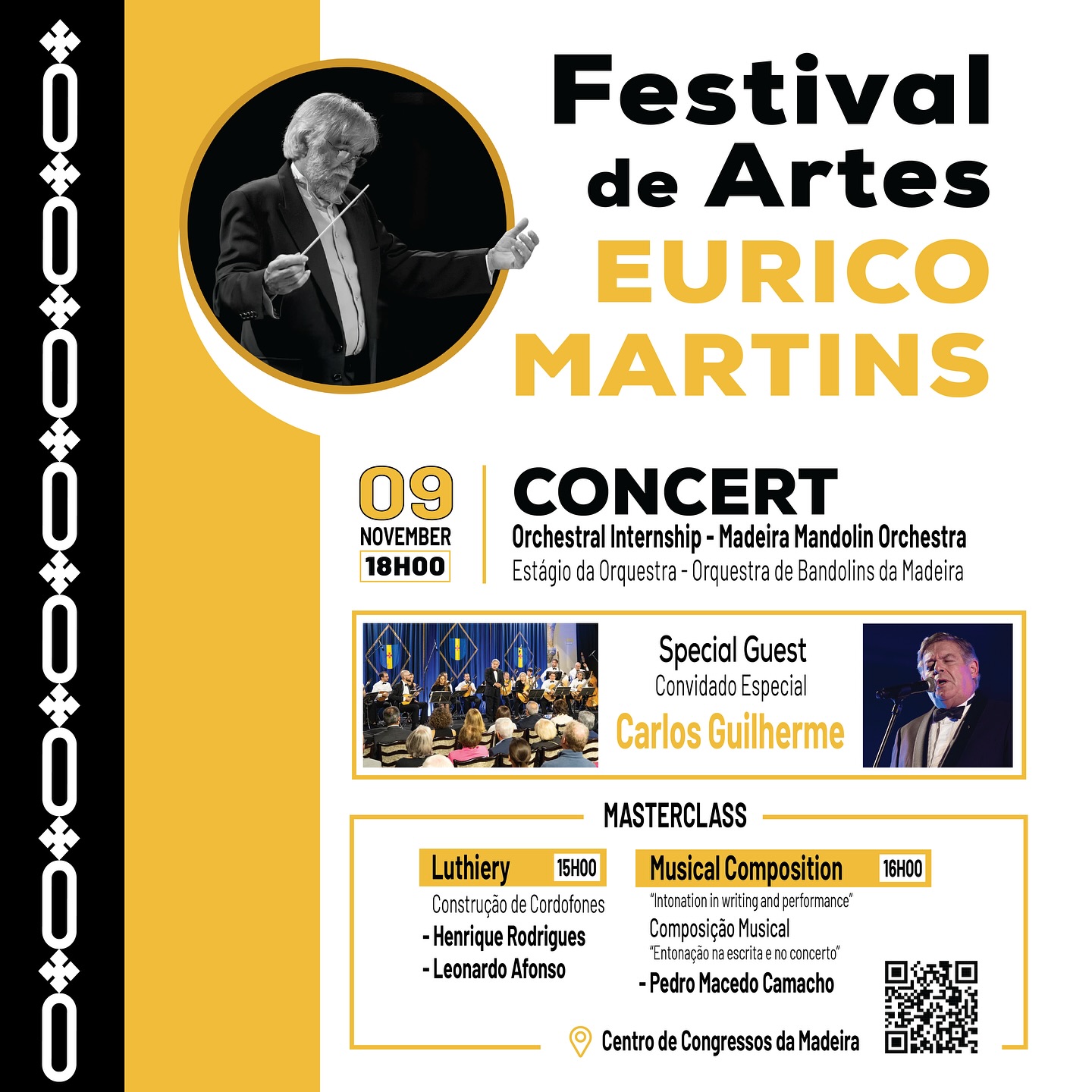 Festival de Artes
EURICO MARTINS

09
NOVEMBER
18H00

CONCERT
Orchestral Internship - Madeira Mandolin Orchestra
Estágio da Orquestra - Orquestra de Bandolins da Madeira

Special Guest
Convidado Especial
Carlos Guilherme

MASTERCLASS

Luthiery 15H00
Construção de Cordofones
- Henrique Rodrigues
- Leonardo Afonso

Musical Composition 16H00
"Intonation in writing and performance"
Composição Musical
"Entonação na escrita e no concerto"
- Pedro Macedo Camacho

Centro de Congressos da Madeira